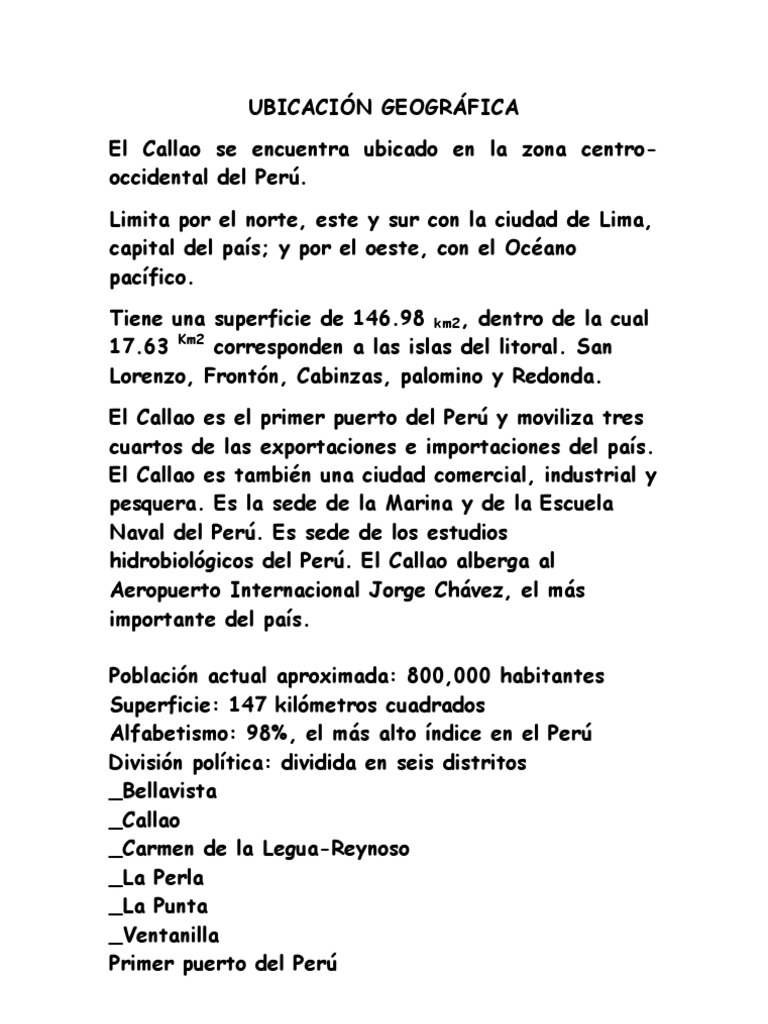 UBICACIÓN GEOGRÁFICA

El Callao se encuentra ubicado en la zona centro-occidental del Perú.

Limita por el norte, este y sur con la ciudad de Lima, capital del país; y por el oeste, con el Océano pacífico.

Tiene una superficie de 146.98 $_{km2}$, dentro de la cual 17.63 $^{Km2}$ corresponden a las islas del litoral. San Lorenzo, Frontón, Cabinzas, palomino y Redonda.

El Callao es el primer puerto del Perú y moviliza tres cuartos de las exportaciones e importaciones del país. El Callao es también una ciudad comercial, industrial y pesquera. Es la sede de la Marina y de la Escuela Naval del Perú. Es sede de los estudios hidrobiológicos del Perú. El Callao alberga al Aeropuerto Internacional Jorge Chávez, el más importante del país.

Población actual aproximada: 800,000 habitantes
Superficie: 147 kilómetros cuadrados
Alfabetismo: 98%, el más alto índice en el Perú
División política: dividida en seis distritos
_Bellavista
_Callao
_Carmen de la Legua-Reynoso
_La Perla
_La Punta
_Ventanilla
Primer puerto del Perú